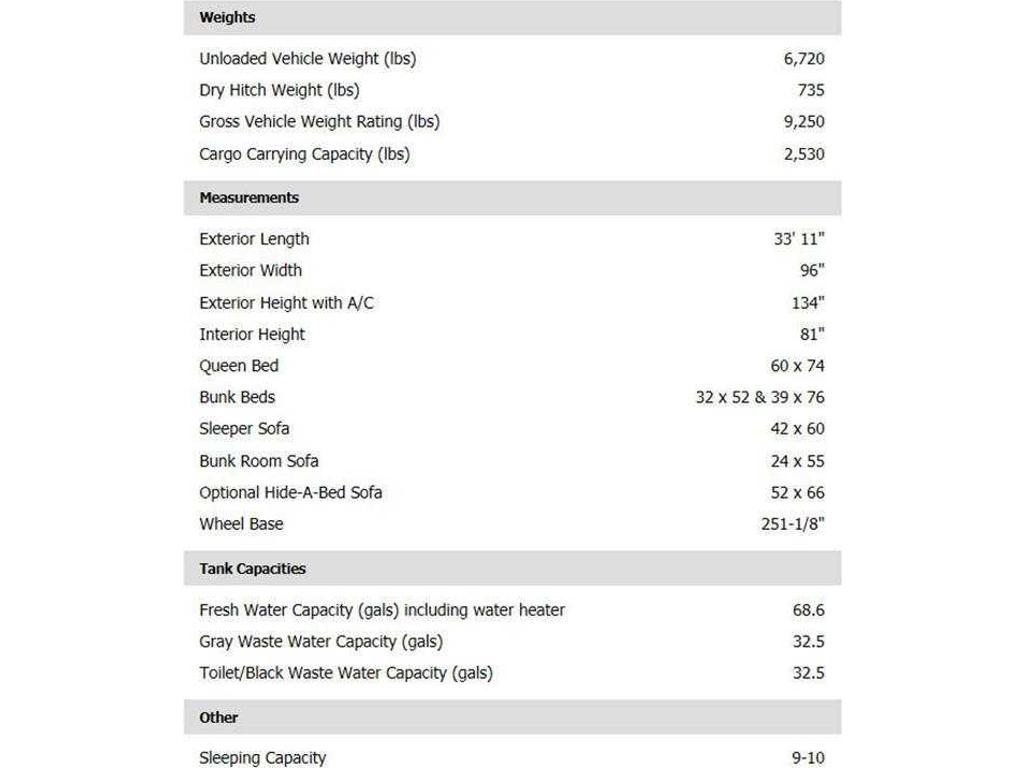 | Weights | |
|---|---|
| Unloaded Vehicle Weight (lbs) | 6,720 |
| Dry Hitch Weight (lbs) | 735 |
| Gross Vehicle Weight Rating (lbs) | 9,250 |
| Cargo Carrying Capacity (lbs) | 2,530 |

| Measurements | |
|---|---|
| Exterior Length | 33' 11" |
| Exterior Width | 96" |
| Exterior Height with A/C | 134" |
| Interior Height | 81" |
| Queen Bed | 60 x 74 |
| Bunk Beds | 32 x 52 & 39 x 76 |
| Sleeper Sofa | 42 x 60 |
| Bunk Room Sofa | 24 x 55 |
| Optional Hide-A-Bed Sofa | 52 x 66 |
| Wheel Base | 251-1/8" |

| Tank Capacities | |
|---|---|
| Fresh Water Capacity (gals) including water heater | 68.6 |
| Gray Waste Water Capacity (gals) | 32.5 |
| Toilet/Black Waste Water Capacity (gals) | 32.5 |

| Other | |
|---|---|
| Sleeping Capacity | 9-10 |